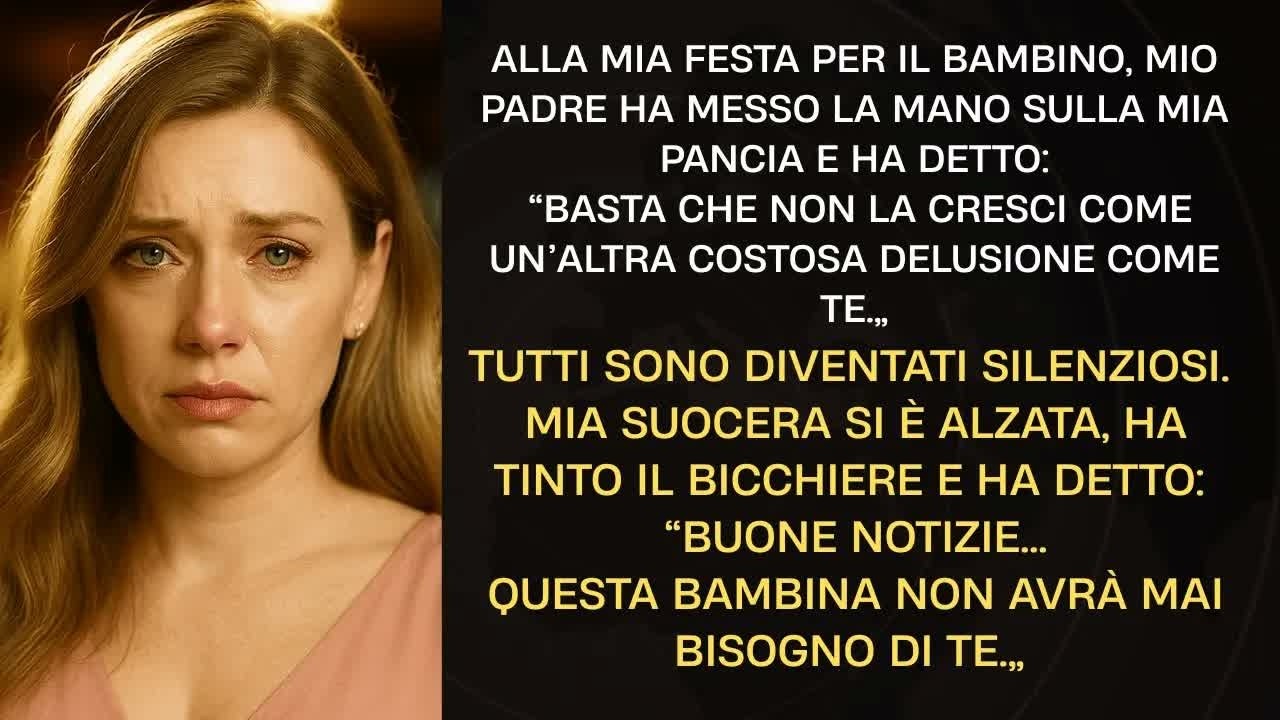 ALLA MIA FESTA PER IL BAMBINO, MIO PADRE HA MESSO LA MANO SULLA MIA PANCIA E HA DETTO:
“BASTA CHE NON LA CRESCI COME UN’ALTRA COSTOSA DELUSIONE COME TE.„

TUTTI SONO DIVENTATI SILENZIOSI.
MIA SUOCERA SI È ALZATA, HA TINTO IL BICCHIERE E HA DETTO:
“BUONE NOTIZIE...
QUESTA BAMBINA NON AVRÀ MAI BISOGNO DI TE.„